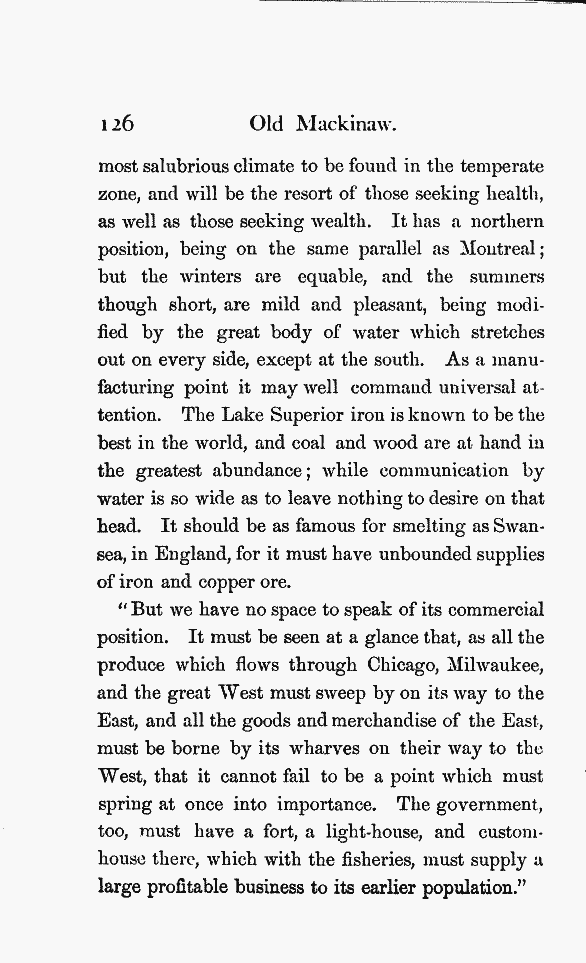 126 Old Mackinaw.

most salubrious climate to be found in the temperate zone, and will be the resort of those seeking health, as well as those seeking wealth. It has a northern position, being on the same parallel as Montreal; but the winters are equable, and the summers though short, are mild and pleasant, being modified by the great body of water which stretches out on every side, except at the south. As a manufacturing point it may well command universal attention. The Lake Superior iron is known to be the best in the world, and coal and wood are at hand in the greatest abundance; while communication by water is so wide as to leave nothing to desire on that head. It should be as famous for smelting as Swansea, in England, for it must have unbounded supplies of iron and copper ore.

"But we have no space to speak of its commercial position. It must be seen at a glance that, as all the produce which flows through Chicago, Milwaukee, and the great West must sweep by on its way to the East, and all the goods and merchandise of the East, must be borne by its wharves on their way to the West, that it cannot fail to be a point which must spring at once into importance. The government, too, must have a fort, a light-house, and custom-house there, which with the fisheries, must supply a large profitable business to its earlier population."